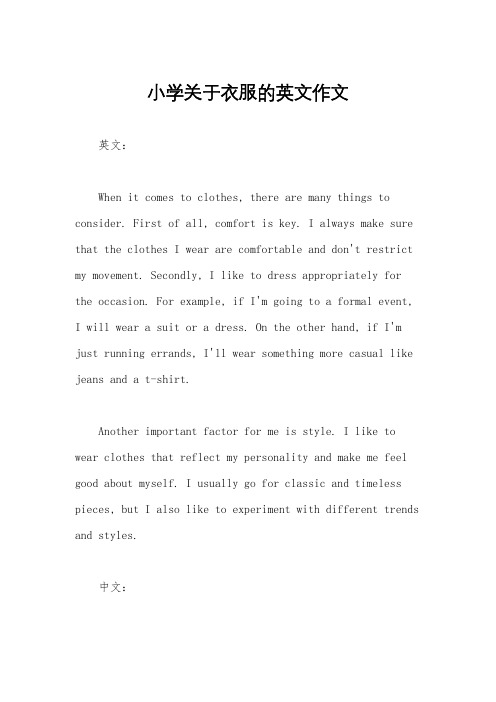 小学关于衣服的英文作文

英文：

When it comes to clothes, there are many things to consider. First of all, comfort is key. I always make sure that the clothes I wear are comfortable and don't restrict my movement. Secondly, I like to dress appropriately for the occasion. For example, if I'm going to a formal event, I will wear a suit or a dress. On the other hand, if I'm just running errands, I'll wear something more casual like jeans and a t-shirt.

Another important factor for me is style. I like to wear clothes that reflect my personality and make me feel good about myself. I usually go for classic and timeless pieces, but I also like to experiment with different trends and styles.

中文：